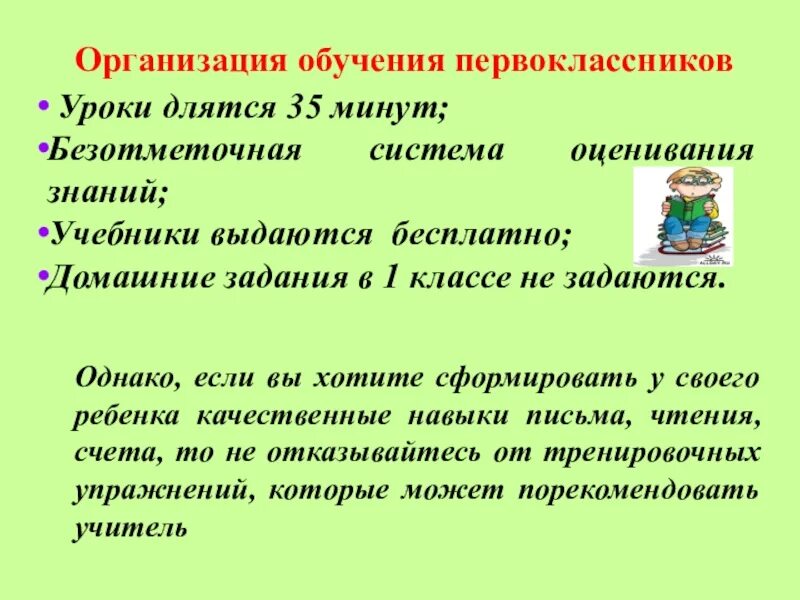 Организация обучения первоклассников

• Уроки длятся 35 минут;
•Безотметочная система оценивания знаний;
•Учебники выдаются бесплатно;
•Домашние задания в 1 классе не задаются.

Однако, если вы хотите сформировать у своего ребенка качественные навыки письма, чтения, счета, то не отказывайтесь от тренировочных упражнений, которые может порекомендовать учитель